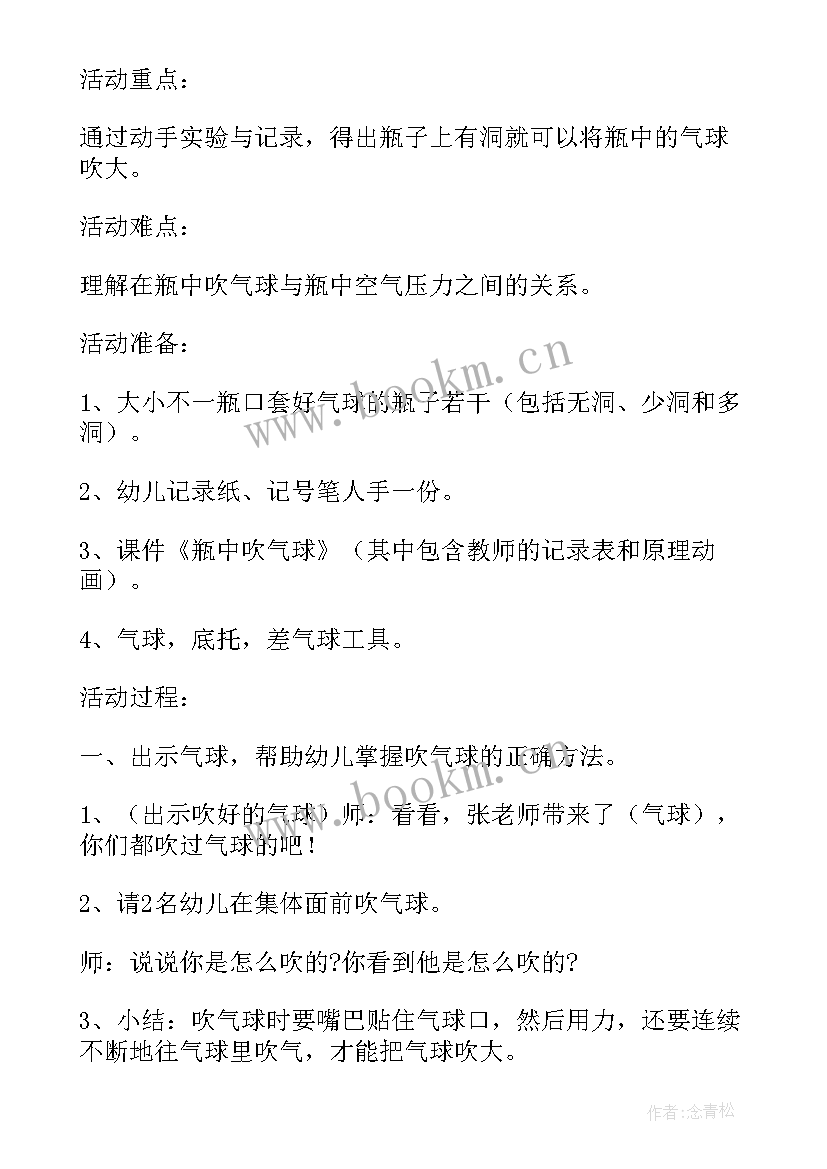 活动重点：

通过动手实验与记录，得出瓶子上有洞就可以将瓶中的气球吹大。

活动难点：

理解在瓶中吹气球与瓶中空气压力之间的关系。

活动准备：

1、大小不一瓶口套好气球的瓶子若干（包括无洞、少洞和多洞）。

2、幼儿记录纸、记号笔人手一份。

3、课件《瓶中吹气球》（其中包含教师的记录表和原理动画）。

4、气球，底托，差气球工具。

活动过程：

一、出示气球，帮助幼儿掌握吹气球的正确方法。

1、（出示吹好的气球）师：看看，张老师带来了（气球），你们都吹过气球的吧！

2、请2名幼儿在集体面前吹气球。

师：说说你是怎么吹的?你看到他是怎么吹的?

3、小结：吹气球时要嘴巴贴在气球口，然后用力，还要连续不断地往气球里吹气，才能把气球吹大。

www.bookm.cn

www.bookm.cn

作者：念青松